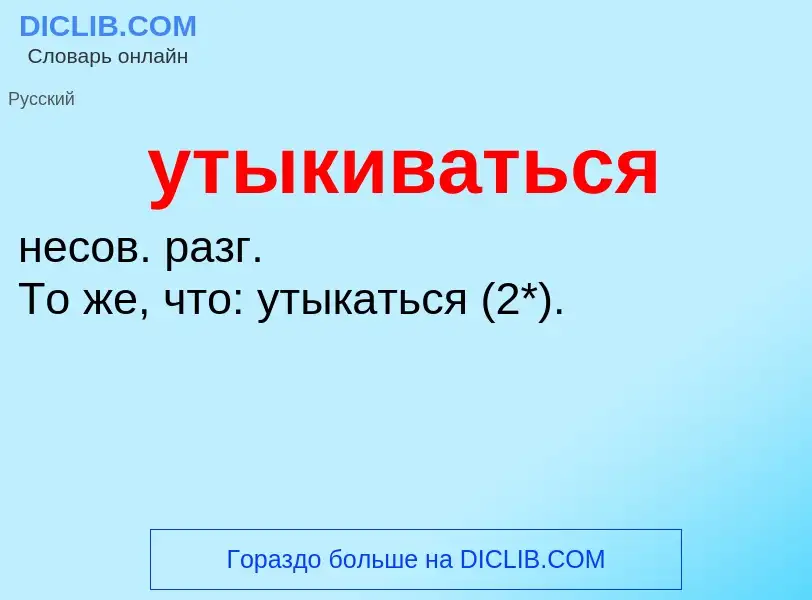 DICLIB.COM
Словарь онлайн

Русский

утыкиваться

несов. разг.
То же, что: утыкаться (2*).

Гораздо больше на DICLIB.COM